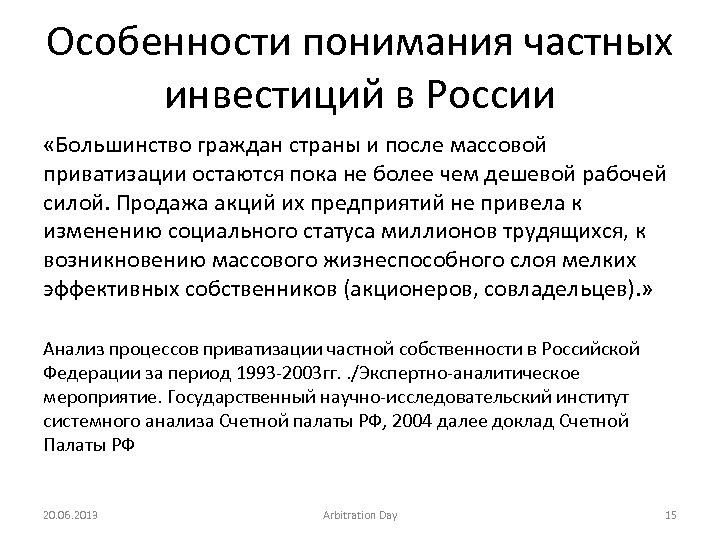 Особенности понимания частных инвестиций в России

«Большинство граждан страны и после массовой приватизации остаются пока не более чем дешевой рабочей силой. Продажа акций их предприятий не привела к изменению социального статуса миллионов трудящихся, к возникновению массового жизнеспособного слоя мелких эффективных собственников (акционеров, совладельцев).»

Анализ процессов приватизации частной собственности в Российской Федерации за период 1993-2003гг. ./Экспертно-аналитическое мероприятие. Государственный научно-исследовательский институт системного анализа Счетной палаты РФ, 2004 далее доклад Счетной Палаты РФ

20.06.2013

Arbitration Day

15